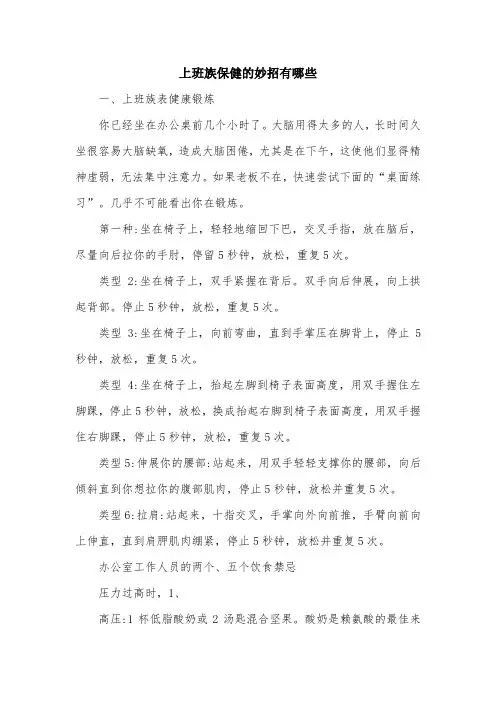 上班族保健的妙招有哪些

一、上班族表健康锻炼

你已经坐在办公桌前几个小时了。大脑用得太多的人，长时间久坐很容易大脑缺氧，造成大脑困倦，尤其是在下午，这使他们显得精神虚弱，无法集中注意力。如果老板不在，快速尝试下面的“桌面练习”。几乎不可能看出你在锻炼。

第一种:坐在椅子上，轻轻地缩回下巴，交叉手指，放在脑后，尽量向后拉你的手肘，停留5秒钟，放松，重复5次。

类型 2:坐在椅子上，双手紧握在背后。双手向后伸展，向上拱起背部。停止5秒钟，放松，重复5次。

类型 3:坐在椅子上，向前弯曲，直到手掌压在脚背上，停止 5 秒钟，放松，重复5次。

类型 4:坐在椅子上，抬起左脚到椅子表面高度，用双手握住左脚踝，停止5秒钟，放松，换成抬起右脚到椅子表面高度，用双手握住右脚踝，停止5秒钟，放松，重复5次。

类型5:伸展你的腰部:站起来，用双手轻轻支撑你的腰部，向后倾斜直到你想拉你的腹部肌肉，停止5秒钟，放松并重复5次。

类型6:拉肩:站起来，十指交叉，手掌向外向前推，手臂向前向上伸直，直到肩胛肌肉绷紧，停止5秒钟，放松并重复5次。

办公室工作人员的两个、五个饮食禁忌

压力过高时，1、

高压:1 杯低脂酸奶或 2 汤匙混合坚果。酸奶是赖氨酸的最佳来